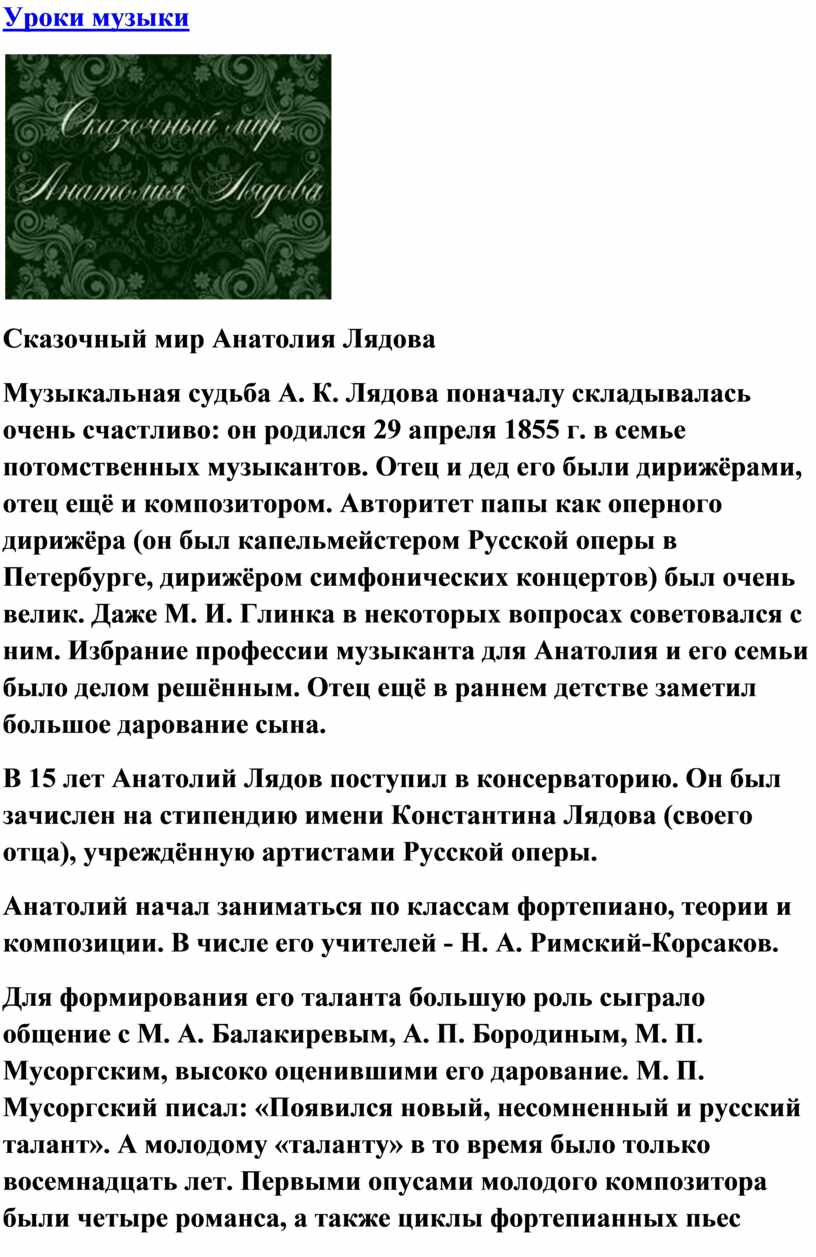 Уроки музыки

Сказочный мир Анатолия Лядова

Сказочный мир Анатолия Лядова

Музыкальная судьба А. К. Лядова поначалу складывалась очень счастливо: он родился 29 апреля 1855 г. в семье потомственных музыкантов. Отец и дед его были дирижёрами, отец ещё и композитором. Авторитет папы как оперного дирижёра (он был капельмейстером Русской оперы в Петербурге, дирижёром симфонических концертов) был очень велик. Даже М. И. Глинка в некоторых вопросах советовался с ним. Избрание профессии музыканта для Анатолия и его семьи было делом решённым. Отец ещё в раннем детстве заметил большое дарование сына.

В 15 лет Анатолий Лядов поступил в консерваторию. Он был зачислен на стипендию имени Константина Лядова (своего отца), учреждённую артистами Русской оперы.

Анатолий начал заниматься по классам фортепиано, теории и композиции. В числе его учителей - Н. А. Римский-Корсаков.

Для формирования его таланта большую роль сыграло общение с М. А. Балакиревым, А. П. Бородиным, М. П. Мусоргским, высоко оценившими его дарование. М. П. Мусоргский писал: «Появился новый, несомненный и русский талант». А молодому «таланту» в то время было только восемнадцать лет. Первыми опусами молодого композитора были четыре романса, а также циклы фортепианных пьес